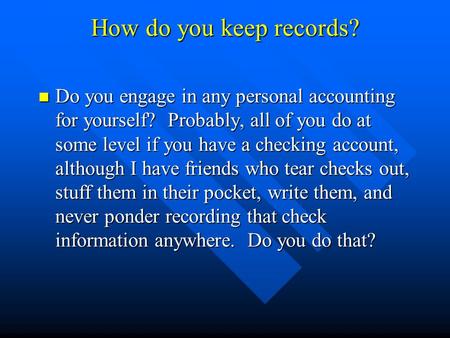 How do you keep records?

Do you engage in any personal accounting for yourself?  Probably, all of you do at some level if you have a checking account, although I have friends who tear checks out, stuff them in their pocket, write them, and never ponder recording that check information anywhere.  Do you do that?